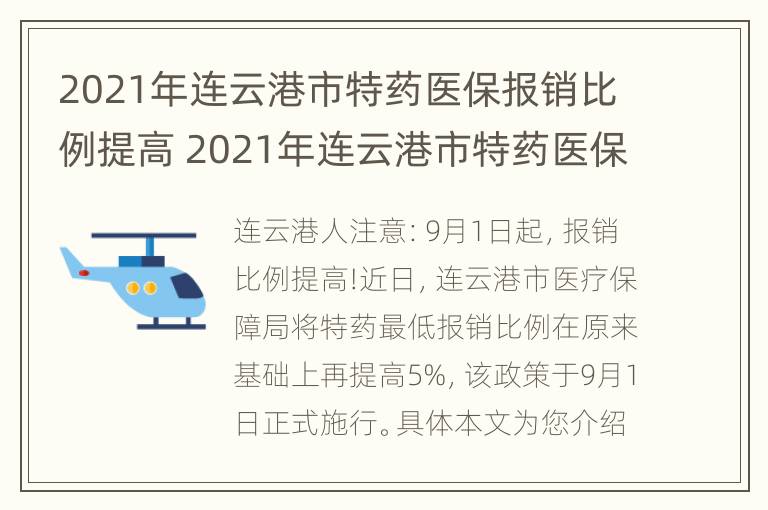 2021年连云港市特药医保报销比例提高 2021年连云港市特药医保

连云港人注意: 9月1日起, 报销比例提高!近日, 连云港市医疗保障局将特药最低报销比例在原来基础上再提高5%, 该政策于9月1日正式施行。具体本文为您介绍